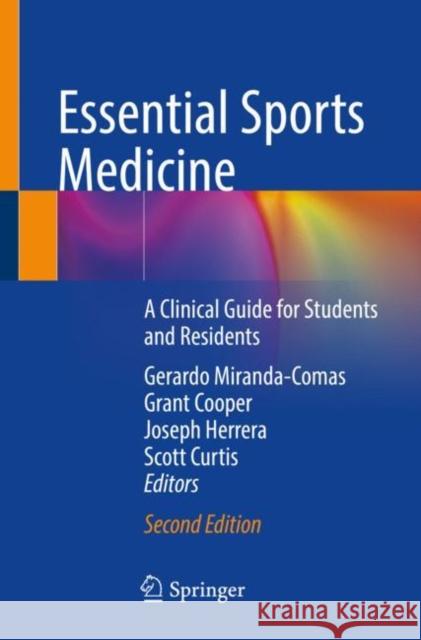 Essential Sports Medicine

A Clinical Guide for Students and Residents

Gerardo Miranda-Comas
Grant Cooper
Joseph Herrera
Scott Curtis
Editors

Second Edition

Springer